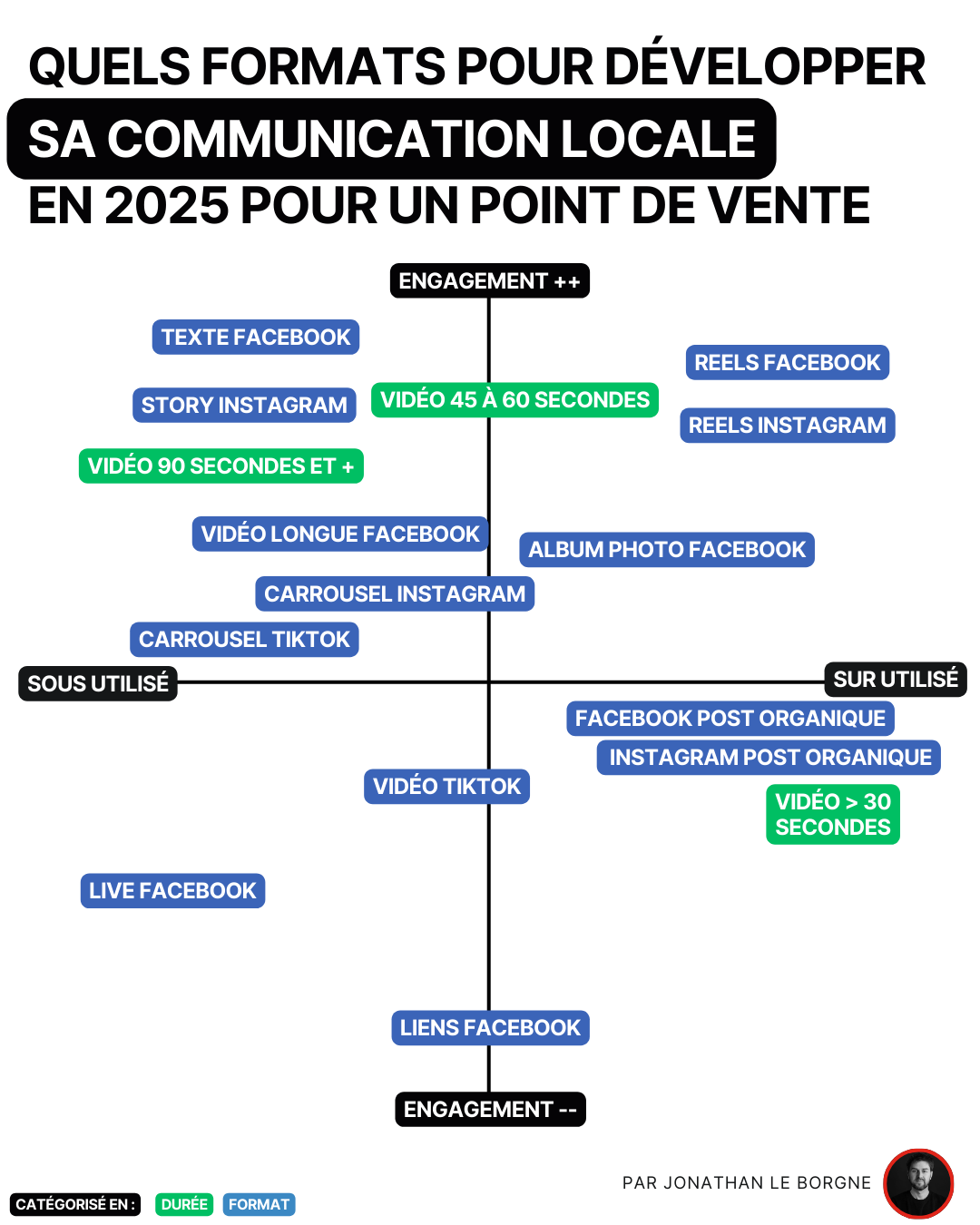 QUELS FORMATS POUR DÉVELOPPER
SA COMMUNICATION LOCALE
EN 2025 POUR UN POINT DE VENTE

ENGAGEMENT ++

TEXTE FACEBOOK

REELS FACEBOOK

STORY INSTAGRAM

VIDÉO 45 À 60 SECONDES

REELS INSTAGRAM

VIDÉO 90 SECONDES ET +

VIDÉO LONGUE FACEBOOK

ALBUM PHOTO FACEBOOK

CARROUSEL INSTAGRAM

CARROUSEL TIKTOK

SOUS UTILISÉ

SUR UTILISÉ

FACEBOOK POST ORGANIQUE

INSTAGRAM POST ORGANIQUE

VIDÉO TIKTOK

VIDÉO > 30 SECONDES

LIVE FACEBOOK

LIENS FACEBOOK

ENGAGEMENT --

PAR JONATHAN LE BORGNE

CATÉGORISÉ EN : DURÉE FORMAT